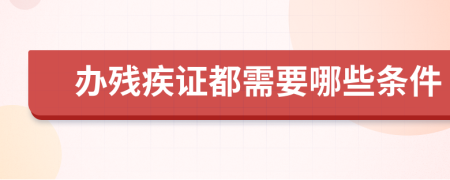 办残疾证都需要哪些条件